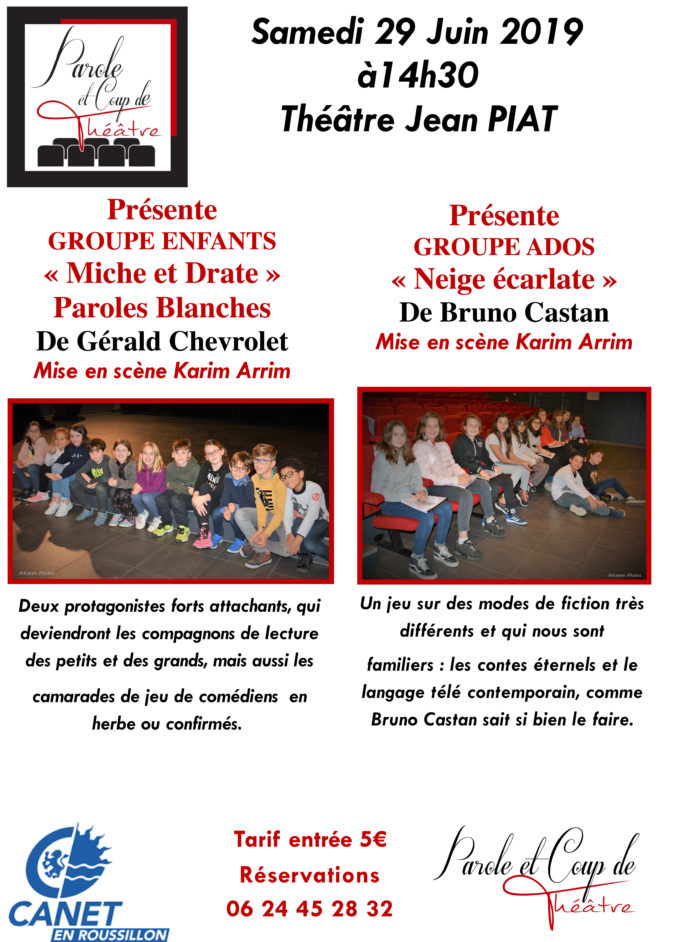 Parole et Coup de Théâtre

Samedi 29 Juin 2019
à14h30
Théâtre Jean PIAT

Présente
GROUPE ENFANTS
« Miche et Drate »
Paroles Blanches
De Gérald Chevrolet
Mise en scène Karim Arrim

Deux protagonistes forts attachants, qui deviendront les compagnons de lecture des petits et des grands, mais aussi les camarades de jeu de comédiens en herbe ou confirmés.

Présente
GROUPE ADOS
« Neige écarlate »
De Bruno Castan
Mise en scène Karim Arrim

Un jeu sur des modes de fiction très différents et qui nous sont familiers : les contes éternels et le langage télé contemporain, comme Bruno Castan sait si bien le faire.

CANET EN ROUSSILLON

Tarif entrée 5€
Réservations
06 24 45 28 32

Parole et Coup de Théâtre